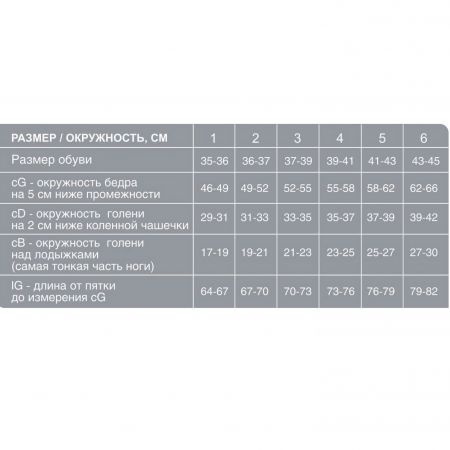 | РАЗМЕР / ОКРУЖНОСТЬ, СМ | 1 | 2 | 3 | 4 | 5 | 6 |
|---|---|---|---|---|---|---|
| Размер обуви | 35-36 | 36-37 | 37-39 | 39-41 | 41-43 | 43-45 |
| cG - окружность бедра на 5 см ниже промежности | 46-49 | 49-52 | 52-55 | 55-58 | 58-62 | 62-66 |
| cD - окружность голени на 2 см ниже коленной чашечки | 29-31 | 31-33 | 33-35 | 35-37 | 37-39 | 39-42 |
| cB - окружность голени над лодыжками (самая тонкая часть ноги) | 17-19 | 19-21 | 21-23 | 23-25 | 25-27 | 27-30 |
| IG - длина от пятки до измерения cG | 64-67 | 67-70 | 70-73 | 73-76 | 76-79 | 79-82 |